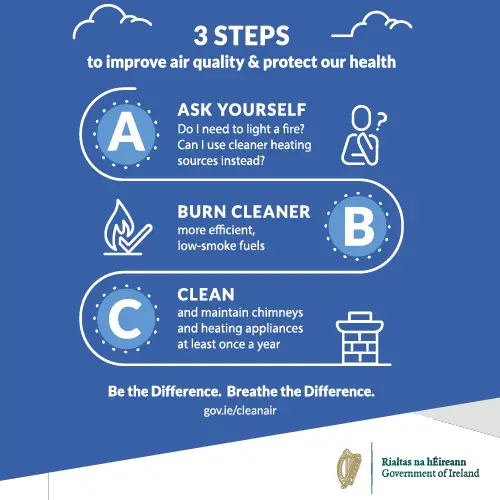 3 STEPS
to improve air quality & protect our health

A
ASK YOURSELF
Do I need to light a fire? Can I use cleaner heating sources instead?

?

BURN CLEANER
more efficient, low-smoke fuels
B

C
CLEAN
and maintain chimneys and heating appliances at least once a year

Be the Difference. Breathe the Difference.
gov.ie/cleanair

Rialtas na hÉireann
Government of Ireland